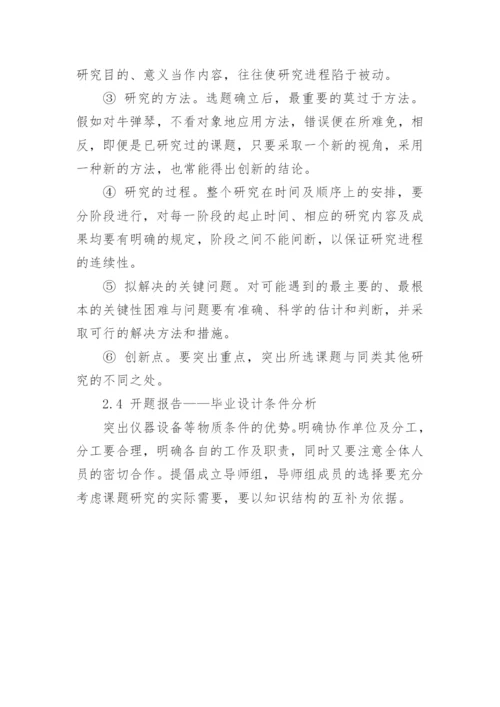 研究目的、意义当作内容，往往使研究进程陷于被动。

③ 研究的方法。选题确立后，最重要的莫过于方法。假如对牛弹琴，不看对象地应用方法，错误便在所难免，相反，即便是已研究过的课题，只要采取一个新的视角，采用一种新的方法，也常能得出创新的结论。

④ 研究的过程。整个研究在时间及顺序上的安排，要分阶段进行，对每一阶段的起止时间、相应的研究内容及成果均要有明确的规定，阶段之间不能间断，以保证研究进程的连续性。

⑤ 拟解决的关键问题。对可能遇到的最主要的、最根本的关键性困难与问题要有准确、科学的估计和判断，并采取可行的解决方法和措施。

⑥ 创新点。要突出重点，突出所选课题与同类其他研究的不同之处。

2.4 开题报告——毕业设计条件分析

突出仪器设备等物质条件的优势。明确协作单位及分工，分工要合理，明确各自的工作及职责，同时又要注意全体人员的密切合作。提倡成立导师组，导师组成员的选择要充分考虑课题研究的实际需要，要以知识结构的互补为依据。